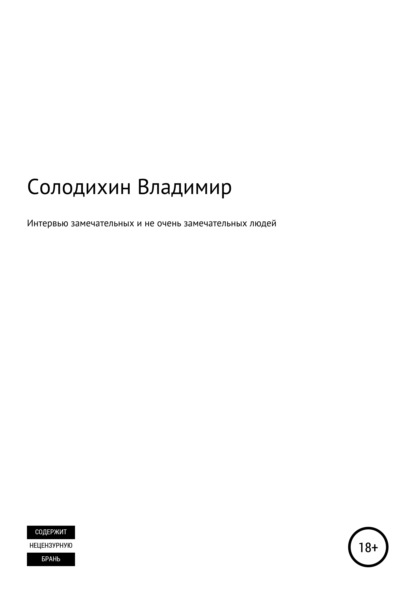 Солодихин Владимир

Интервью замечательных и не очень замечательных людей

СОДЕРЖИТ
НЕЦЕНЗУРНУЮ
БРАНЬ

18+